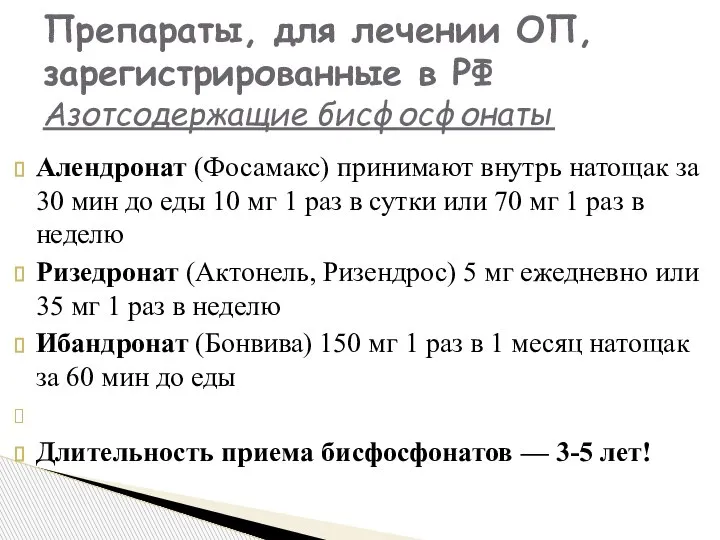 Препараты, для лечении ОП, зарегистрированные в РФ
Азотсодержащие бисфосфонаты

Алендронат (Фосамакс) принимают внутрь натощак за 30 мин до еды 10 мг 1 раз в сутки или 70 мг 1 раз в неделю

Ризедронат (Актонель, Ризендрос) 5 мг ежедневно или 35 мг 1 раз в неделю

Ибандронат (Бонвива) 150 мг 1 раз в 1 месяц натощак за 60 мин до еды

Длительность приема бисфосфонатов — 3-5 лет!